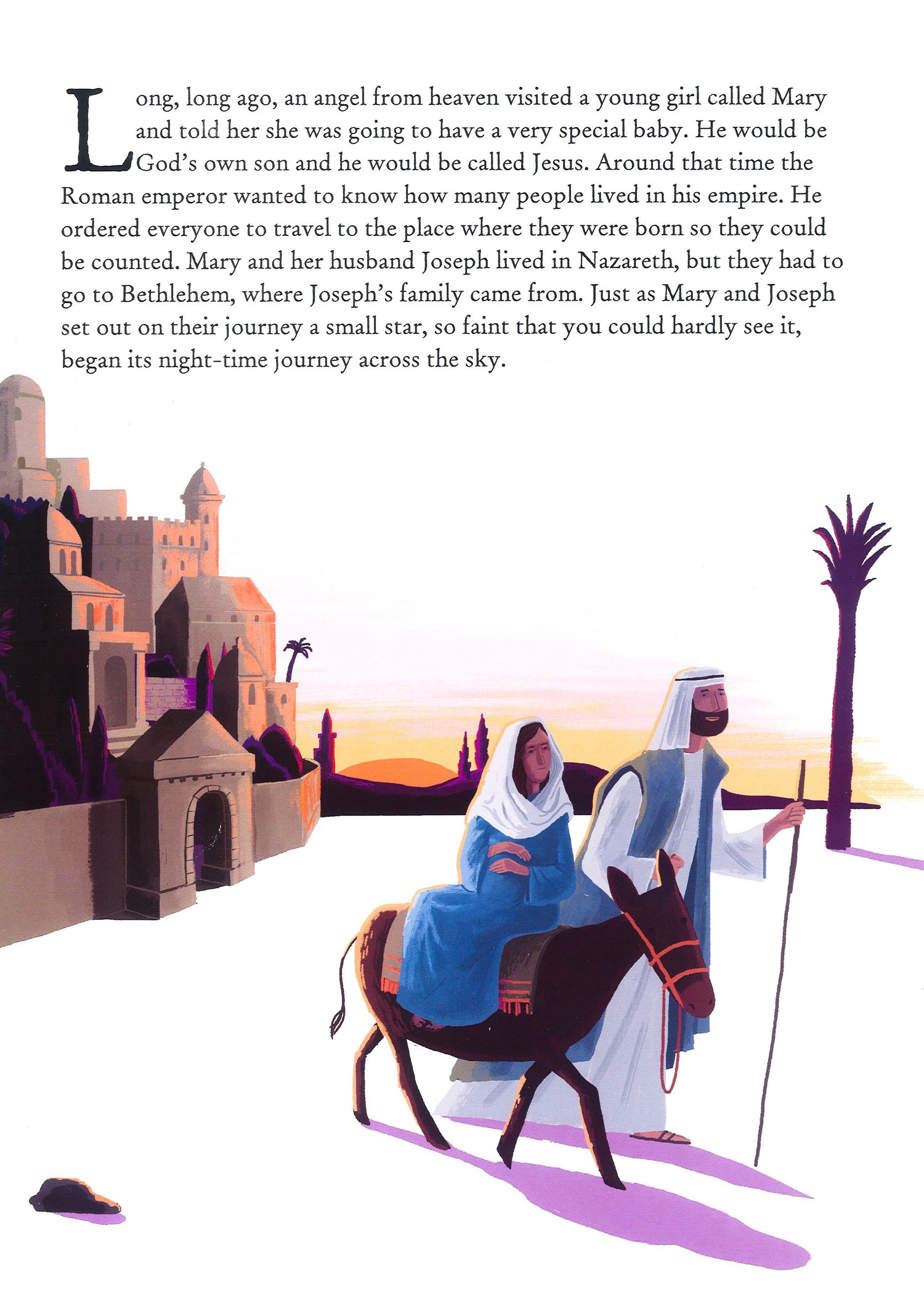 Long, long ago, an angel from heaven visited a young girl called Mary and told her she was going to have a very special baby. He would be God's own son and he would be called Jesus. Around that time the Roman emperor wanted to know how many people lived in his empire. He ordered everyone to travel to the place where they were born so they could be counted. Mary and her husband Joseph lived in Nazareth, but they had to go to Bethlehem, where Joseph's family came from. Just as Mary and Joseph set out on their journey a small star, so faint that you could hardly see it, began its night-time journey across the sky.